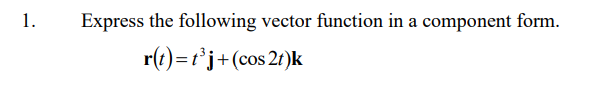 1. Express the following vector function in a component form.

$\mathbf{r}(t) = t^3\mathbf{j} + (\cos 2t)\mathbf{k}$